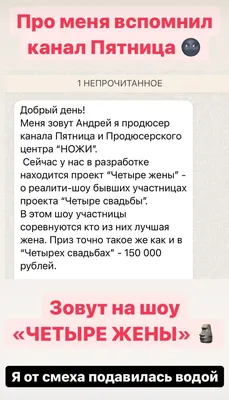 Про меня вспомнил канал Пятница 🌚

1 НЕПРОЧИТАННОЕ

Добрый день!
Меня зовут Андрей я продюсер канала Пятница и Продюсерского центра "НОЖИ".
Сейчас у нас в разработке находится проект "Четыре жены" - о реалити-шоу бывших участницах проекта "Четыре свадьбы".
В этом шоу участницы соревнуются кто из них лучшая жена. Приз точно такое же как и в "Четырех свадьбах" - 150 000 рублей.

Зовут на шоу «ЧЕТЫРЕ ЖЕНЫ» 🗿

Я от смеха подавилась водой